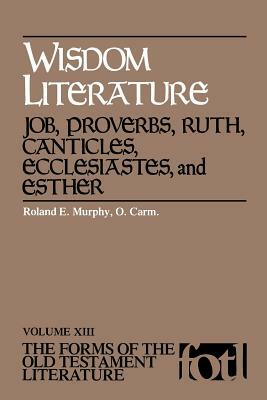 WISDOM LITERATURE

JOB, PROVERBS, RUTH, CANTICLES, ECCLESIASTES, and ESTHER

Roland E. Murphy, O. Carm.

VOLUME XIII
THE FORMS OF THE OLD TESTAMENT LITERATURE

fotl